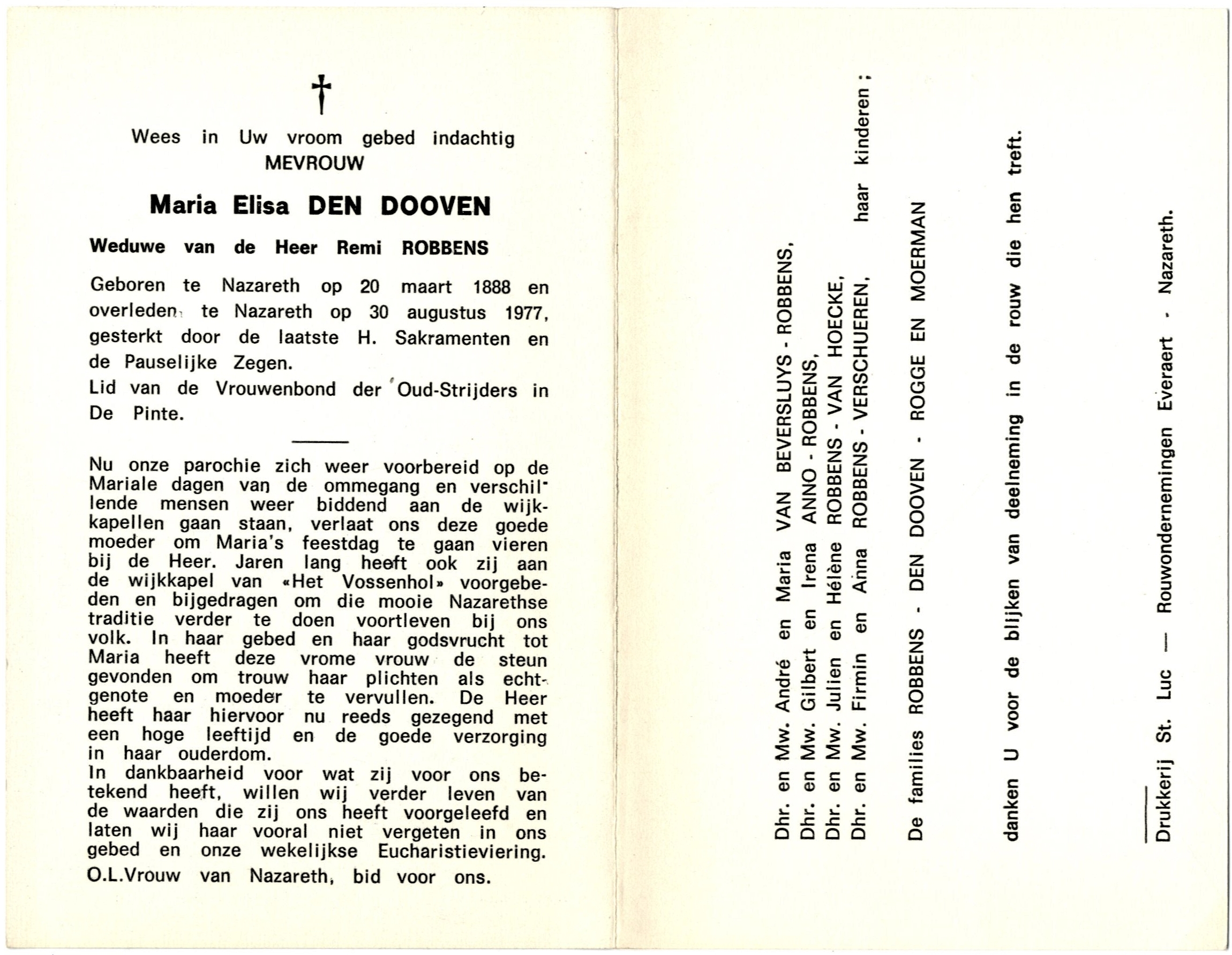 Wees in Uw vroom gebed indachtig
MEVROUW

Maria Elisa DEN DOOVEN

Weduwe van de Heer Remi ROBBENS

Geboren te Nazareth op 20 maart 1888 en overleden te Nazareth op 30 augustus 1977, gesterkt door de laatste H. Sakramenten en de Pauselijke Zegen.
Lid van de Vrouwenbond der Oud-Strijders in De Pinte.

Nu onze parochie zich weer voorbereid op de Mariale dagen van de ommegang en verschillende mensen weer biddend aan de wijkkapellen gaan staan, verlaat ons deze goede moeder om Maria's feestdag te gaan vieren bij de Heer. Jaren lang heeft ook zij aan de wijkkapel van «Het Vossenhol» voorgebeden en bijgedragen om die mooie Nazarethse traditie verder te doen voortleven bij ons volk. In haar gebed en haar godsvrucht tot Maria heeft deze vrome vrouw de steun gevonden om trouw haar plichten als echtgenote en moeder te vervullen. De Heer heeft haar hiervoor nu reeds gezegend met een hoge leeftijd en de goede verzorging in haar ouderdom.
In dankbaarheid voor wat zij voor ons betekend heeft, willen wij verder leven van de waarden die zij ons heeft voorgeleefd en laten wij haar vooral niet vergeten in ons gebed en onze wekelijkse Eucharistieviering.
O.L.Vrouw van Nazareth, bid voor ons.

Dhr. en Mw. André en Maria VAN BEVERSLUYS - ROBBENS,
Dhr. en Mw. Gilbert en Irena ANNO - ROBBENS,
Dhr. en Mw. Julien en Hélène ROBBENS - VAN HOECKE,
Dhr. en Mw. Firmin en Anna ROBBENS - VERSCHUEREN, haar kinderen ;

De families ROBBENS - DEN DOOVEN - ROGGE EN MOERMAN

danken U voor de blijken van deelneming in de rouw die hen treft.

Drukkerij St. Luc — Rouwondernemingen Everaert - Nazareth.